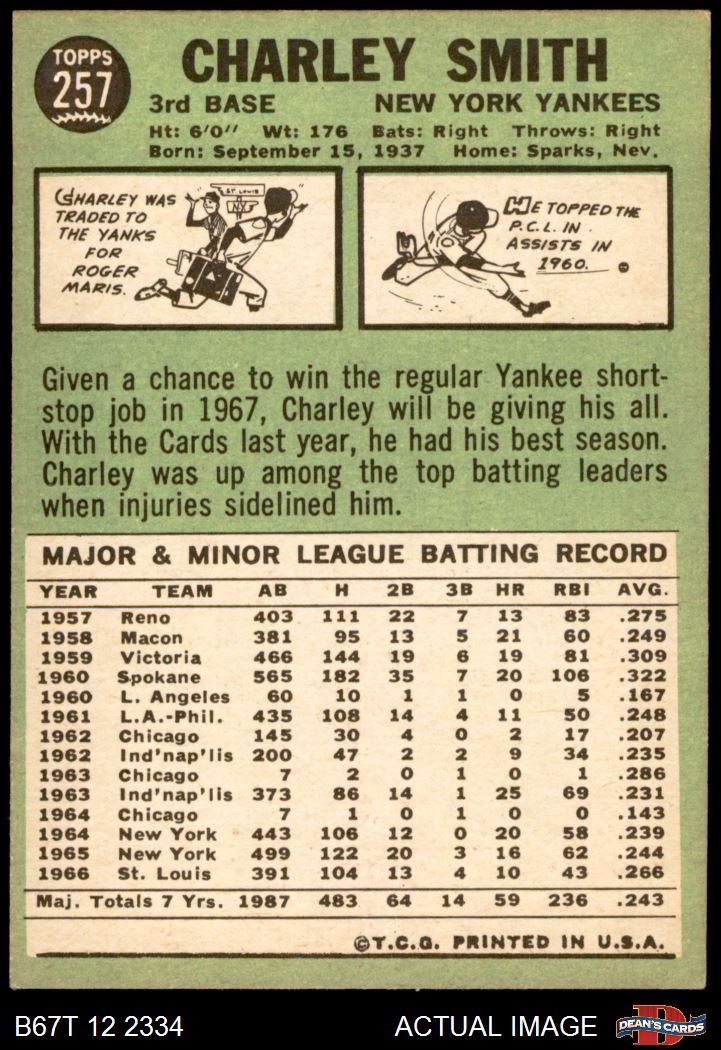 TOPPS
257

CHARLEY SMITH

3rd BASE NEW YORK YANKEES

Ht: 6'0" Wt: 176 Bats: Right Throws: Right
Born: September 15, 1937 Home: Sparks, Nev.

CHARLEY WAS TRADED TO THE YANKS FOR ROGER MARIS.

ST. LOUIS
NY

HE TOPPED THE P.C.L. IN ASSISTS IN 1960.

Given a chance to win the regular Yankee shortstop job in 1967, Charley will be giving his all. With the Cards last year, he had his best season. Charley was up among the top batting leaders when injuries sidelined him.

MAJOR & MINOR LEAGUE BATTING RECORD

| YEAR | TEAM | AB | H | 2B | 3B | HR | RBI | AVG. |
|---|---|---|---|---|---|---|---|---|
| 1957 | Reno | 403 | 111 | 22 | 7 | 13 | 83 | .275 |
| 1958 | Macon | 381 | 95 | 13 | 5 | 21 | 60 | .249 |
| 1959 | Victoria | 466 | 144 | 19 | 6 | 19 | 81 | .309 |
| 1960 | Spokane | 565 | 182 | 35 | 7 | 20 | 106 | .322 |
| 1960 | L. Angeles | 60 | 10 | 1 | 1 | 0 | 5 | .167 |
| 1961 | L.A.-Phil. | 435 | 108 | 14 | 4 | 11 | 50 | .248 |
| 1962 | Chicago | 145 | 30 | 4 | 0 | 2 | 17 | .207 |
| 1962 | Ind'nap'lis | 200 | 47 | 2 | 2 | 9 | 34 | .235 |
| 1963 | Chicago | 7 | 2 | 0 | 1 | 0 | 1 | .286 |
| 1963 | Ind'nap'lis | 373 | 86 | 14 | 1 | 25 | 69 | .231 |
| 1964 | Chicago | 7 | 1 | 0 | 1 | 0 | 0 | .143 |
| 1964 | New York | 443 | 106 | 12 | 0 | 20 | 58 | .239 |
| 1965 | New York | 499 | 122 | 20 | 3 | 16 | 62 | .244 |
| 1966 | St. Louis | 391 | 104 | 13 | 4 | 10 | 43 | .266 |
| Maj. Totals 7 Yrs. | | 1987 | 483 | 64 | 14 | 59 | 236 | .243 |

©T.C.G. PRINTED IN U.S.A.

B67T 12 2334 ACTUAL IMAGE DEAN'S CARDS